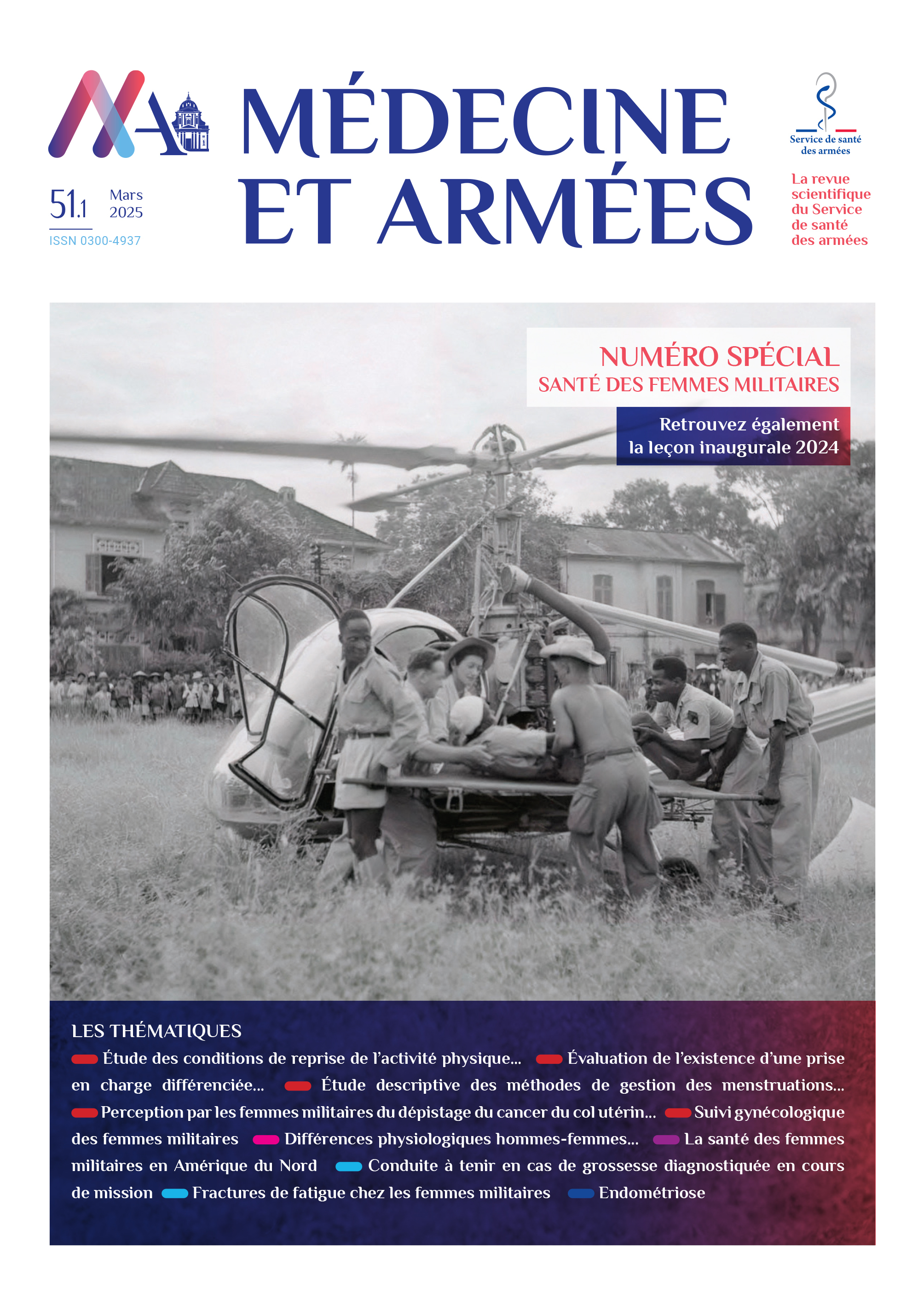 MA

MÉDECINE ET ARMÉES

Service de santé des armées

51.1 Mars 2025

ISSN 0300-4937

La revue scientifique du Service de santé des armées

NUMÉRO SPÉCIAL
SANTÉ DES FEMMES MILITAIRES

Retrouvez également la leçon inaugurale 2024

LES THÉMATIQUES

Étude des conditions de reprise de l'activité physique… Évaluation de l'existence d'une prise en charge différenciée… Étude descriptive des méthodes de gestion des menstruations… Perception par les femmes militaires du dépistage du cancer du col utérin… Suivi gynécologique des femmes militaires Différences physiologiques hommes-femmes… La santé des femmes militaires en Amérique du Nord Conduite à tenir en cas de grossesse diagnostiquée en cours de mission Fractures de fatigue chez les femmes militaires Endométriose